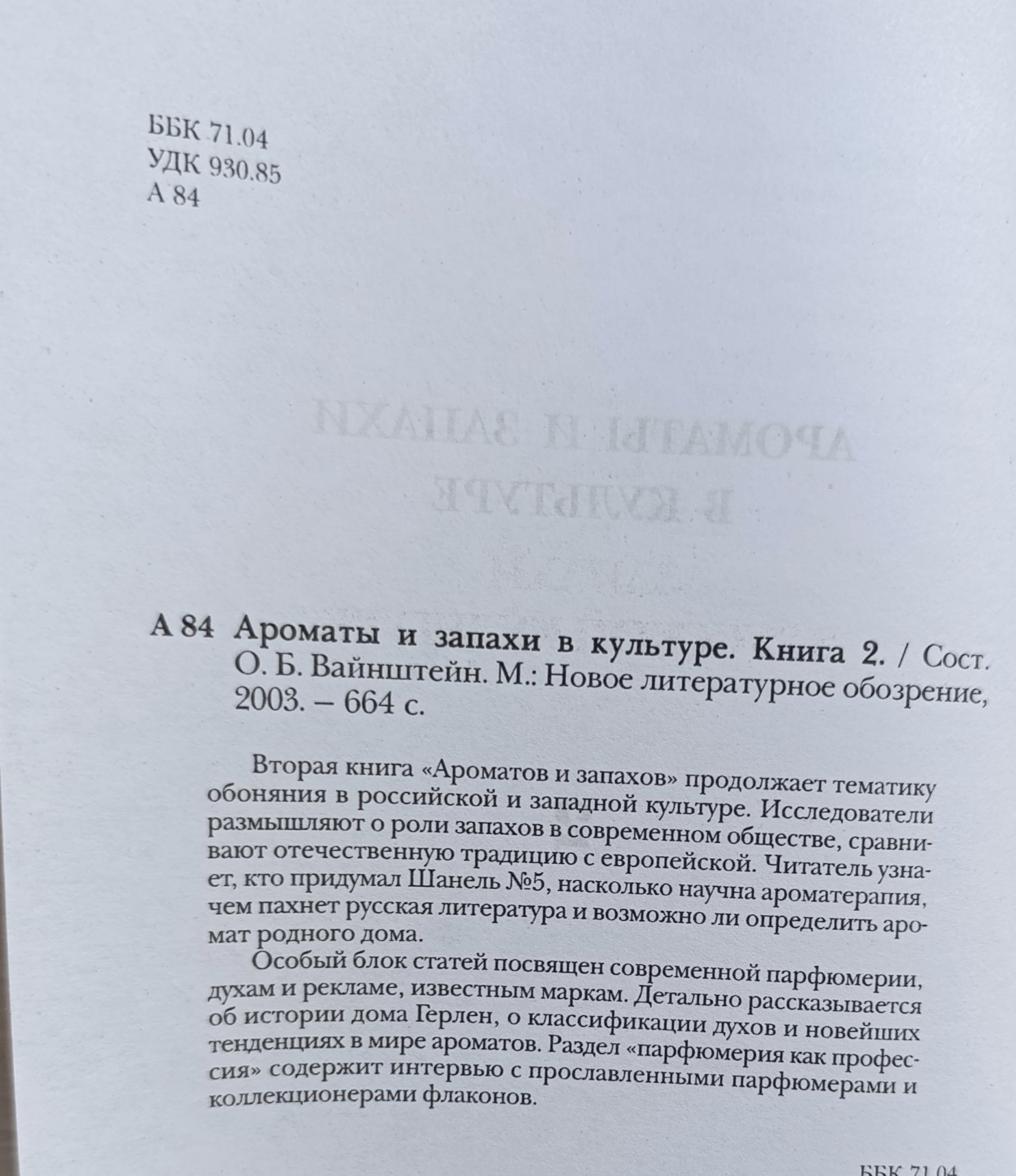 ББК 71.04
УДК 930.85
А 84

А 84 Ароматы и запахи в культуре. Книга 2. / Сост. О. Б. Вайнштейн. М.: Новое литературное обозрение, 2003. – 664 с.

Вторая книга «Ароматов и запахов» продолжает тематику обоняния в российской и западной культуре. Исследователи размышляют о роли запахов в современном обществе, сравнивают отечественную традицию с европейской. Читатель узнает, кто придумал Шанель №5, насколько научна ароматерапия, чем пахнет русская литература и возможно ли определить аромат родного дома.

Особый блок статей посвящен современной парфюмерии, духам и рекламе, известным маркам. Детально рассказывается об истории дома Герлен, о классификации духов и новейших тенденциях в мире ароматов. Раздел «парфюмерия как профессия» содержит интервью с прославленными парфюмерами и коллекционерами флаконов.

ББК 71.04